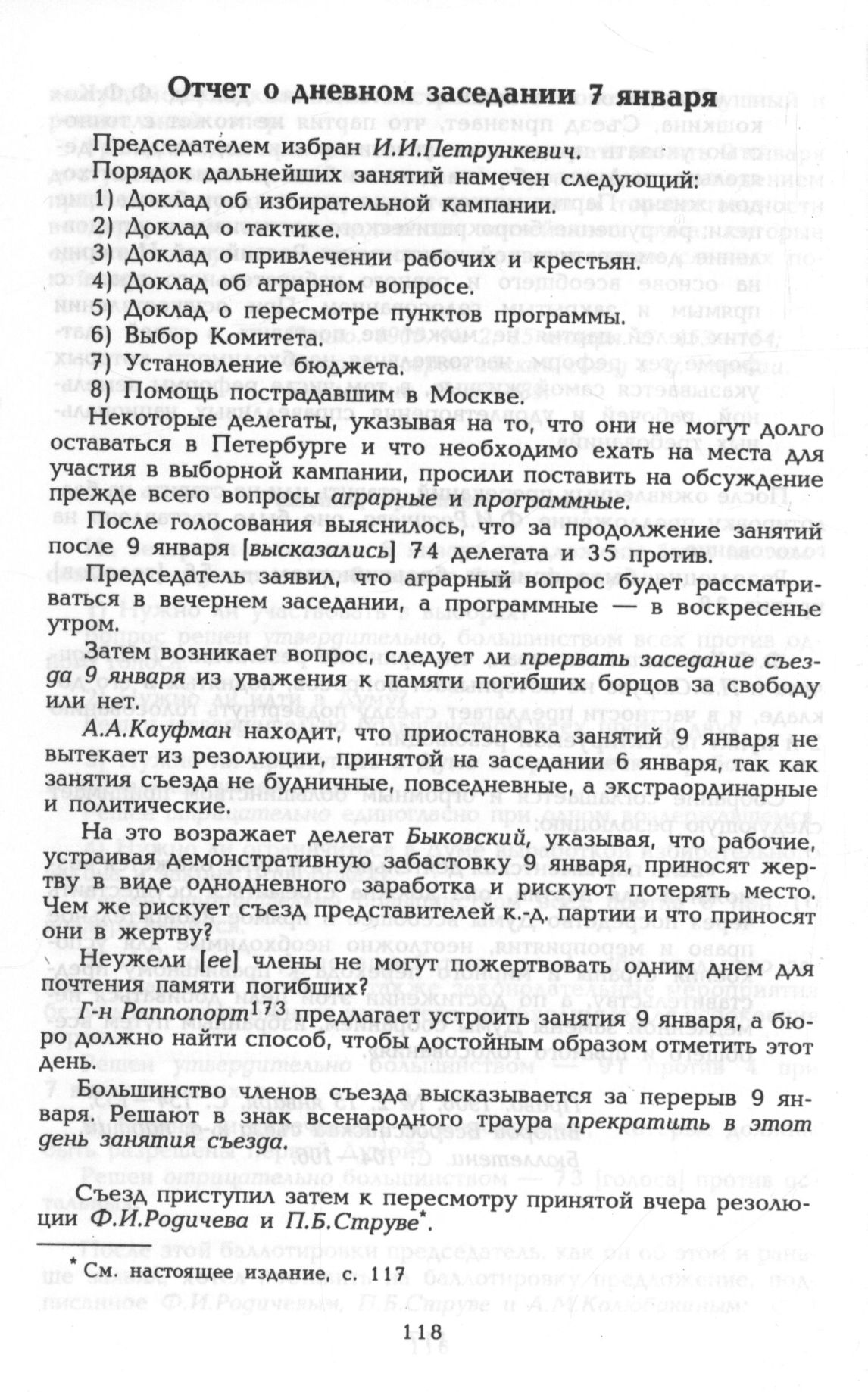 Отчет о дневном заседании 7 января

Председателем избран И.И.Петрункевич.

Порядок дальнейших занятий намечен следующий:

1) Доклад об избирательной кампании.
2) Доклад о тактике.
3) Доклад о привлечении рабочих и крестьян.
4) Доклад об аграрном вопросе.
5) Доклад о пересмотре пунктов программы.
6) Выбор Комитета.
7) Установление бюджета.
8) Помощь пострадавшим в Москве.

Некоторые делегаты, указывая на то, что они не могут долго оставаться в Петербурге и что необходимо ехать на места для участия в выборной кампании, просили поставить на обсуждение прежде всего вопросы аграрные и программные.

После голосования выяснилось, что за продолжение занятий после 9 января [высказались] 74 делегата и 35 против.

Председатель заявил, что аграрный вопрос будет рассматриваться в вечернем заседании, а программные — в воскресенье утром.

Затем возникает вопрос, следует ли прервать заседание съезда 9 января из уважения к памяти погибших борцов за свободу или нет.

А.А.Кауфман находит, что приостановка занятий 9 января не вытекает из резолюции, принятой на заседании 6 января, так как занятия съезда не будничные, повседневные, а экстраординарные и политические.

На это возражает делегат Быковский, указывая, что рабочие, устраивая демонстративную забастовку 9 января, приносят жертву в виде однодневного заработка и рискуют потерять место. Чем же рискует съезд представителей к.-д. партии и что приносят они в жертву?

Неужели [ее] члены не могут пожертвовать одним днем для почтения памяти погибших?

Г-н Раппопорт$^{173}$ предлагает устроить занятия 9 января, а бюро должно найти способ, чтобы достойным образом отметить этот день.

Большинство членов съезда высказывается за перерыв 9 января. Решают в знак всенародного траура прекратить в этот день занятия съезда.

Съезд приступил затем к пересмотру принятой вчера резолюции Ф.И.Родичева и П.Б.Струве*.

* См. настоящее издание, с. 117

118